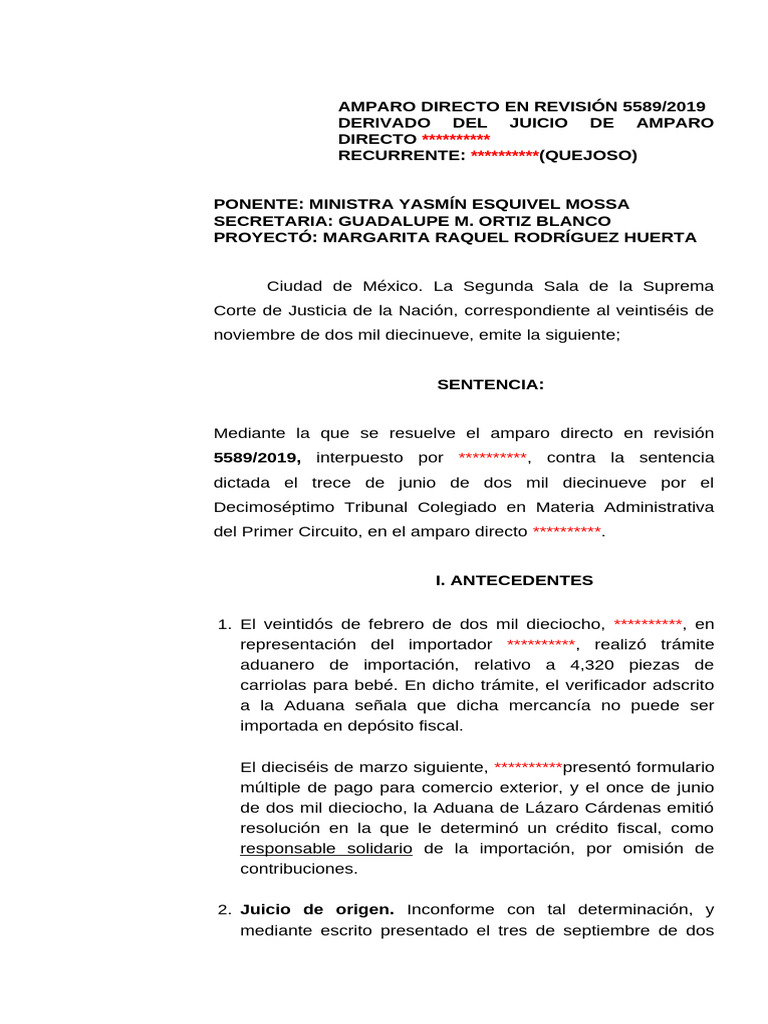 AMPARO DIRECTO EN REVISIÓN 5589/2019
DERIVADO DEL JUICIO DE AMPARO DIRECTO **********
RECURRENTE: **********(QUEJOSO)

PONENTE: MINISTRA YASMÍN ESQUIVEL MOSSA
SECRETARIA: GUADALUPE M. ORTIZ BLANCO
PROYECTÓ: MARGARITA RAQUEL RODRÍGUEZ HUERTA

Ciudad de México. La Segunda Sala de la Suprema Corte de Justicia de la Nación, correspondiente al veintiséis de noviembre de dos mil diecinueve, emite la siguiente;

SENTENCIA:

Mediante la que se resuelve el amparo directo en revisión 5589/2019, interpuesto por **********, contra la sentencia dictada el trece de junio de dos mil diecinueve por el Decimoséptimo Tribunal Colegiado en Materia Administrativa del Primer Circuito, en el amparo directo **********.

I. ANTECEDENTES

1. El veintidós de febrero de dos mil dieciocho, **********, en representación del importador **********, realizó trámite aduanero de importación, relativo a 4,320 piezas de carriolas para bebé. En dicho trámite, el verificador adscrito a la Aduana señala que dicha mercancía no puede ser importada en depósito fiscal.

El dieciséis de marzo siguiente, **********presentó formulario múltiple de pago para comercio exterior, y el once de junio de dos mil dieciocho, la Aduana de Lázaro Cárdenas emitió resolución en la que le determinó un crédito fiscal, como responsable solidario de la importación, por omisión de contribuciones.

2. Juicio de origen. Inconforme con tal determinación, y mediante escrito presentado el tres de septiembre de dos